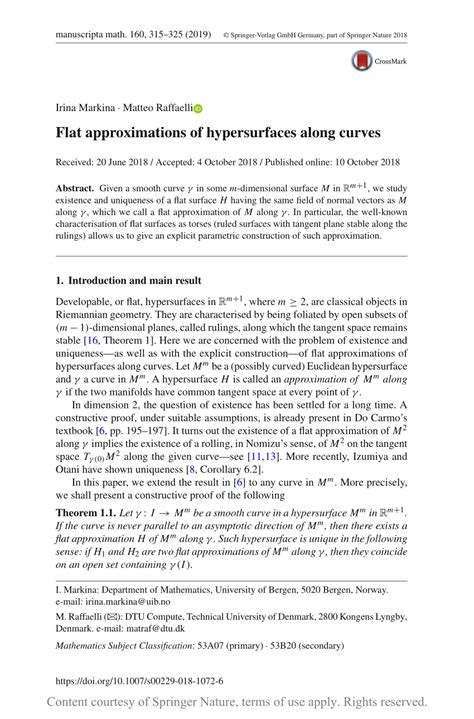 manuscripta math. 160, 315–325 (2019) © Springer-Verlag GmbH Germany, part of Springer Nature 2018

CrossMark

Irina Markina · Matteo Raffaelli

Flat approximations of hypersurfaces along curves

Received: 20 June 2018 / Accepted: 4 October 2018 / Published online: 10 October 2018

Abstract. Given a smooth curve $\gamma$ in some $m$-dimensional surface $M$ in $\mathbb{R}^{m+1}$, we study existence and uniqueness of a flat surface $H$ having the same field of normal vectors as $M$ along $\gamma$, which we call a flat approximation of $M$ along $\gamma$. In particular, the well-known characterisation of flat surfaces as torses (ruled surfaces with tangent plane stable along the rulings) allows us to give an explicit parametric construction of such approximation.

1. Introduction and main result

Developable, or flat, hypersurfaces in $\mathbb{R}^{m+1}$, where $m \geq 2$, are classical objects in Riemannian geometry. They are characterised by being foliated by open subsets of $(m-1)$-dimensional planes, called rulings, along which the tangent space remains stable [16, Theorem 1]. Here we are concerned with the problem of existence and uniqueness—as well as with the explicit construction—of flat approximations of hypersurfaces along curves. Let $M^m$ be a (possibly curved) Euclidean hypersurface and $\gamma$ a curve in $M^m$. A hypersurface $H$ is called an approximation of $M^m$ along $\gamma$ if the two manifolds have common tangent space at every point of $\gamma$.

In dimension 2, the question of existence has been settled for a long time. A constructive proof, under suitable assumptions, is already present in Do Carmo's textbook [6, pp. 195–197]. It turns out the existence of a flat approximation of $M^2$ along $\gamma$ implies the existence of a rolling, in Nomizu's sense, of $M^2$ on the tangent space $T_{\gamma(0)}M^2$ along the given curve—see [11,13]. More recently, Izumiya and Otani have shown uniqueness [8, Corollary 6.2].

In this paper, we extend the result in [6] to any curve in $M^m$. More precisely, we shall present a constructive proof of the following

Theorem 1.1. Let $\gamma : I \to M^m$ be a smooth curve in a hypersurface $M^m$ in $\mathbb{R}^{m+1}$. If the curve is never parallel to an asymptotic direction of $M^m$, then there exists a flat approximation $H$ of $M^m$ along $\gamma$. Such hypersurface is unique in the following sense: if $H_1$ and $H_2$ are two flat approximations of $M^m$ along $\gamma$, then they coincide on an open set containing $\gamma(I)$.

I. Markina: Department of Mathematics, University of Bergen, 5020 Bergen, Norway. e-mail: irina.markina@uib.no

M. Raffaelli (✉): DTU Compute, Technical University of Denmark, 2800 Kongens Lyngby, Denmark. e-mail: matraf@dtu.dk

Mathematics Subject Classification: 53A07 (primary) · 53B20 (secondary)

https://doi.org/10.1007/s00229-018-1072-6

Content courtesy of Springer Nature, terms of use apply. Rights reserved.